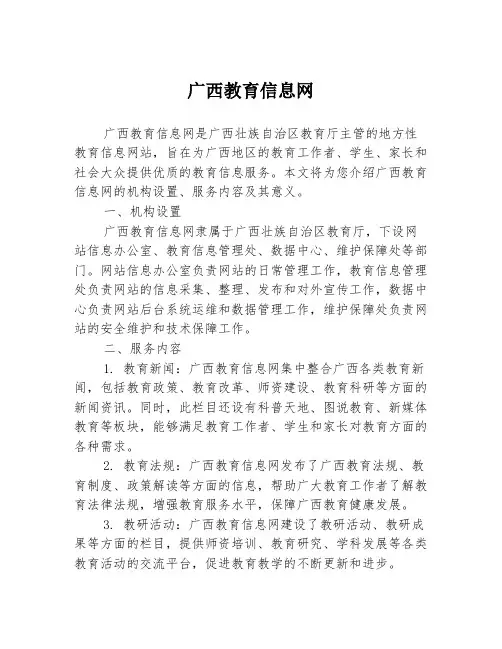 广西教育信息网

广西教育信息网是广西壮族自治区教育厅主管的地方性教育信息网站，旨在为广西地区的教育工作者、学生、家长和社会大众提供优质的教育信息服务。本文将为您介绍广西教育信息网的机构设置、服务内容及其意义。

一、机构设置

广西教育信息网隶属于广西壮族自治区教育厅，下设网站信息办公室、教育信息管理处、数据中心、维护保障处等部门。网站信息办公室负责网站的日常管理工作，教育信息管理处负责网站的信息采集、整理、发布和对外宣传工作，数据中心负责网站后台系统运维和数据管理工作，维护保障处负责网站的安全维护和技术保障工作。

二、服务内容

1. 教育新闻：广西教育信息网集中整合广西各类教育新闻，包括教育政策、教育改革、师资建设、教育科研等方面的新闻资讯。同时，此栏目还设有科普天地、图说教育、新媒体教育等板块，能够满足教育工作者、学生和家长对教育方面的各种需求。

2. 教育法规：广西教育信息网发布了广西教育法规、教育制度、政策解读等方面的信息，帮助广大教育工作者了解教育法律法规，增强教育服务水平，保障广西教育健康发展。

3. 教研活动：广西教育信息网建设了教研活动、教研成果等方面的栏目，提供师资培训、教育研究、学科发展等各类教育活动的交流平台，促进教育教学的不断更新和进步。